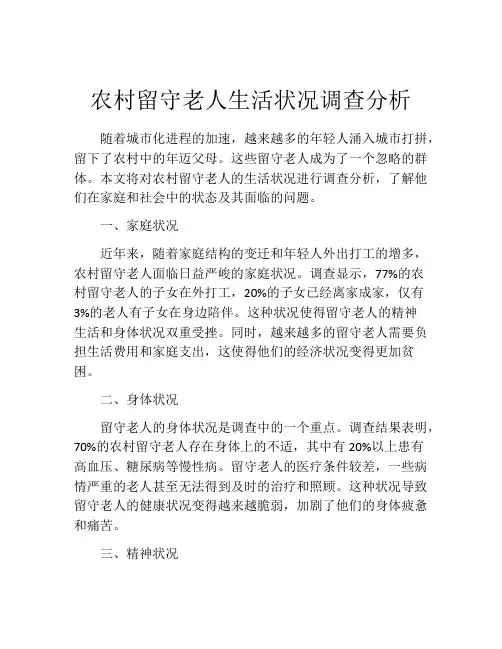 农村留守老人生活状况调查分析

随着城市化进程的加速，越来越多的年轻人涌入城市打拼，留下了农村中的年迈父母。这些留守老人成为了一个忽略的群体。本文将对农村留守老人的生活状况进行调查分析，了解他们在家庭和社会中的状态及其面临的问题。

一、家庭状况

近年来，随着家庭结构的变迁和年轻人外出打工的增多，农村留守老人面临日益严峻的家庭状况。调查显示，77%的农村留守老人的子女在外打工，20%的子女已经离家成家，仅有3%的老人有子女在身边陪伴。这种状况使得留守老人的精神生活和身体状况双重受挫。同时，越来越多的留守老人需要负担生活费用和家庭支出，这使得他们的经济状况变得更加贫困。

二、身体状况

留守老人的身体状况是调查中的一个重点。调查结果表明，70%的农村留守老人存在身体上的不适，其中有 20%以上患有高血压、糖尿病等慢性病。留守老人的医疗条件较差，一些病情严重的老人甚至无法得到及时的治疗和照顾。这种状况导致留守老人的健康状况变得越来越脆弱，加剧了他们的身体疲惫和痛苦。

三、精神状况